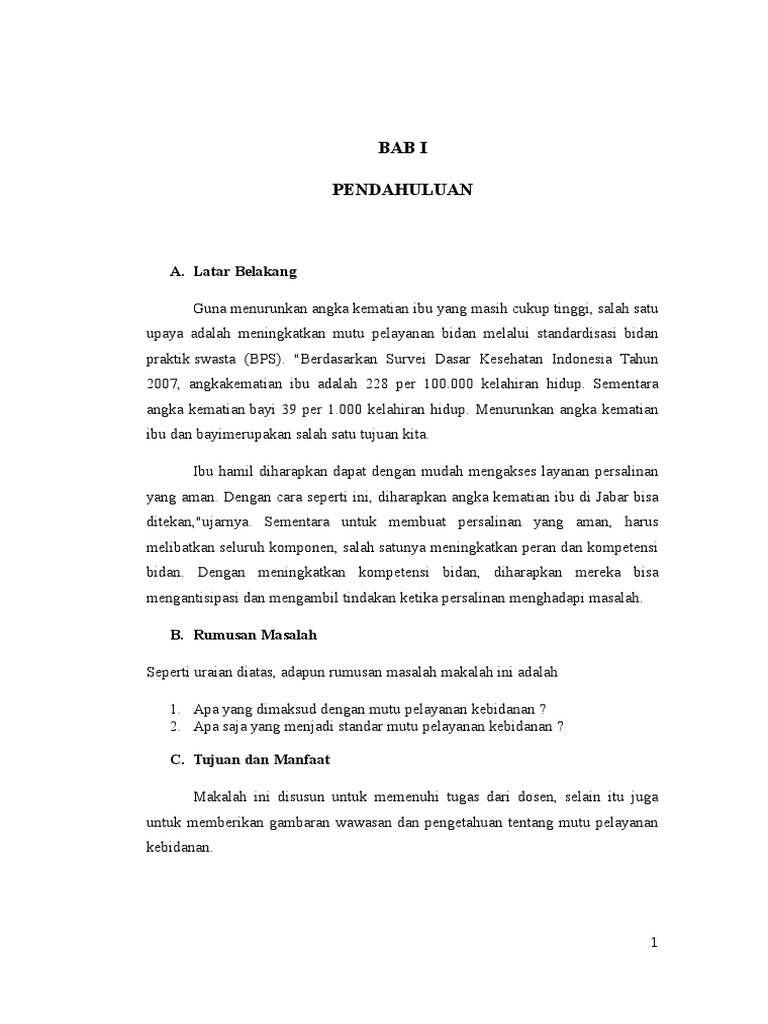 BAB I

PENDAHULUAN

A. Latar Belakang

Guna menurunkan angka kematian ibu yang masih cukup tinggi, salah satu upaya adalah meningkatkan mutu pelayanan bidan melalui standardisasi bidan praktik swasta (BPS). "Berdasarkan Survei Dasar Kesehatan Indonesia Tahun 2007, angkakematian ibu adalah 228 per 100.000 kelahiran hidup. Sementara angka kematian bayi 39 per 1.000 kelahiran hidup. Menurunkan angka kematian ibu dan bayimerupakan salah satu tujuan kita.

Ibu hamil diharapkan dapat dengan mudah mengakses layanan persalinan yang aman. Dengan cara seperti ini, diharapkan angka kematian ibu di Jabar bisa ditekan,"ujarnya. Sementara untuk membuat persalinan yang aman, harus melibatkan seluruh komponen, salah satunya meningkatkan peran dan kompetensi bidan. Dengan meningkatkan kompetensi bidan, diharapkan mereka bisa mengantisipasi dan mengambil tindakan ketika persalinan menghadapi masalah.

B. Rumusan Masalah

Seperti uraian diatas, adapun rumusan masalah makalah ini adalah

1. Apa yang dimaksud dengan mutu pelayanan kebidanan ?
2. Apa saja yang menjadi standar mutu pelayanan kebidanan ?

C. Tujuan dan Manfaat

Makalah ini disusun untuk memenuhi tugas dari dosen, selain itu juga untuk memberikan gambaran wawasan dan pengetahuan tentang mutu pelayanan kebidanan.

1